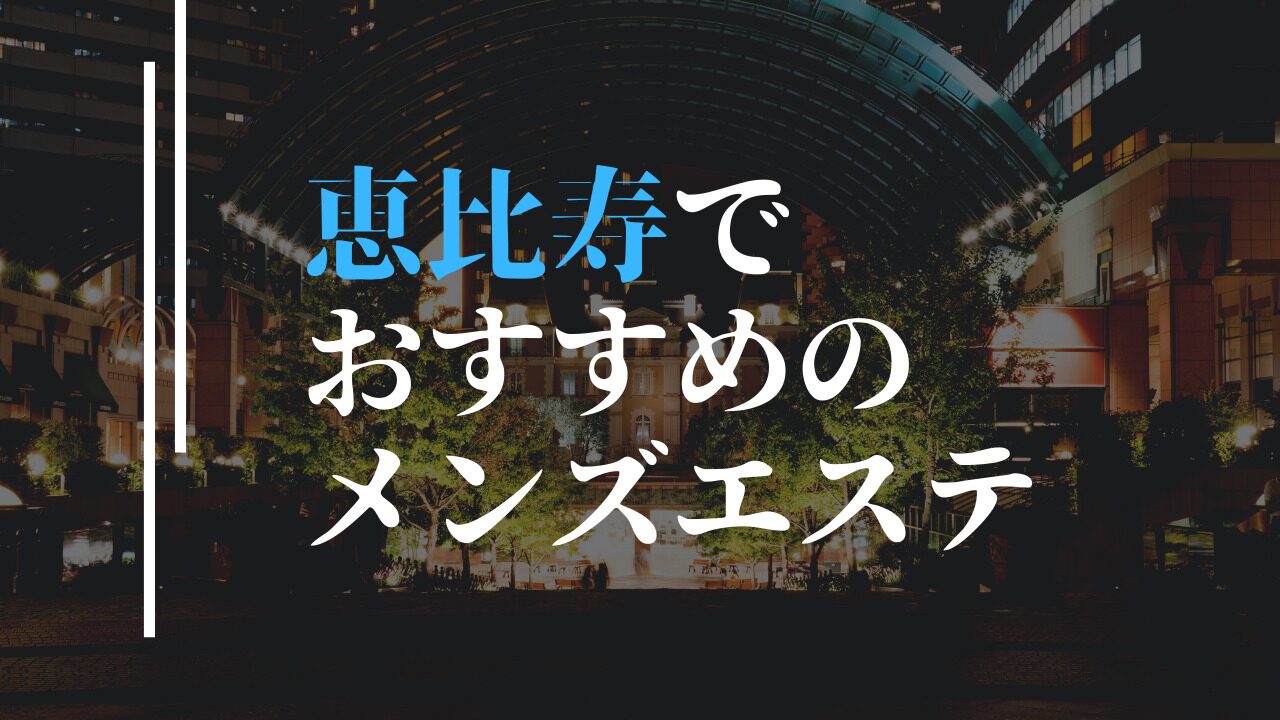 恵比寿で
おすすめの
メンズエステ